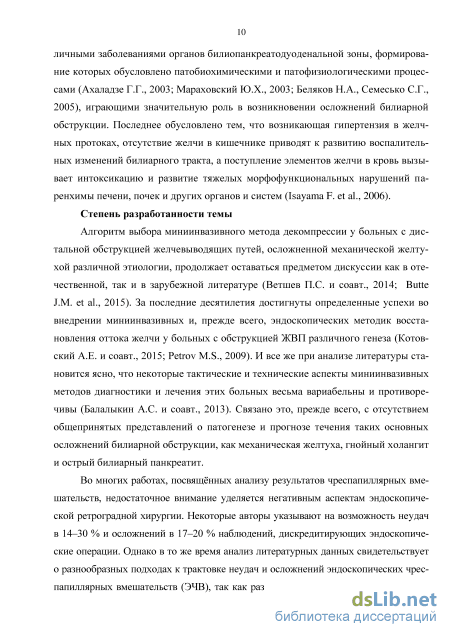 10

личными заболеваниями органов билиопанкреатодуоденальной зоны, формирование которых обусловлено патобиохимическими и патофизиологическими процессами (Ахаладзе Г.Г., 2003; Мараховский Ю.Х., 2003; Беляков Н.А., Семесько С.Г., 2005), играющими значительную роль в возникновении осложнений билиарной обструкции. Последнее обусловлено тем, что возникающая гипертензия в желчных протоках, отсутствие желчи в кишечнике приводят к развитию воспалительных изменений билиарного тракта, а поступление элементов желчи в кровь вызывает интоксикацию и развитие тяжелых морфофункциональных нарушений паренхимы печени, почек и других органов и систем (Isayama F. et al., 2006).

Степень разработанности темы

Алгоритм выбора миниинвазивного метода декомпрессии у больных с дистальной обструкцией желчевыводящих путей, осложненной механической желтухой различной этиологии, продолжает оставаться предметом дискуссии как в отечественной, так и в зарубежной литературе (Ветшев П.С. и соавт., 2014; Butte J.M. et al., 2015). За последние десятилетия достигнуты определенные успехи во внедрении миниинвазивных и, прежде всего, эндоскопических методик восстановления оттока желчи у больных с обструкцией ЖВП различного генеза (Котовский А.Е. и соавт., 2015; Petrov M.S., 2009). И все же при анализе литературы становится ясно, что некоторые тактические и технические аспекты миниинвазивных методов диагностики и лечения этих больных весьма вариабельны и противоречивы (Балалыкин А.С. и соавт., 2013). Связано это, прежде всего, с отсутствием общепринятых представлений о патогенезе и прогнозе течения таких основных осложнений билиарной обструкции, как механическая желтуха, гнойный холангит и острый билиарный панкреатит.

Во многих работах, посвящённых анализу результатов чреспапиллярных вмешательств, недостаточное внимание уделяется негативным аспектам эндоскопической ретроградной хирургии. Некоторые авторы указывают на возможность неудач в 14–30 % и осложнений в 17–20 % наблюдений, дискредитирующих эндоскопические операции. Однако в то же время анализ литературных данных свидетельствует о разнообразных подходах к трактовке неудач и осложнений эндоскопических чреспапиллярных вмешательств (ЭЧВ), так как раз

dsLib.net
библиотека диссертаций